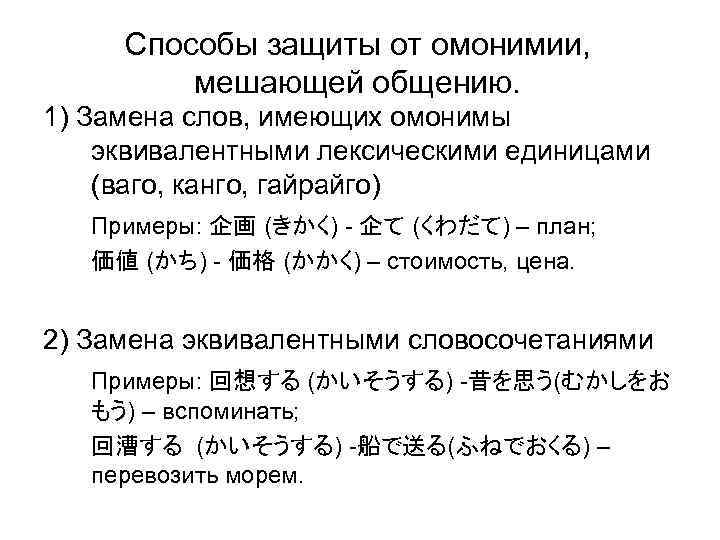 Способы защиты от омонимии, мешающей общению.

1) Замена слов, имеющих омонимы эквивалентными лексическими единицами (ваго, канго, гайрайго)

Примеры: 企画 (きかく) - 企て (くわだて) – план;

価値 (かち) - 価格 (かかく) – стоимость, цена.

2) Замена эквивалентными словосочетаниями

Примеры: 回想する (かいそうする) -昔を思う(むかしをおもう) – вспоминать;

回漕する (かいそうする) -船で送る(ふねでおくる) – перевозить морем.